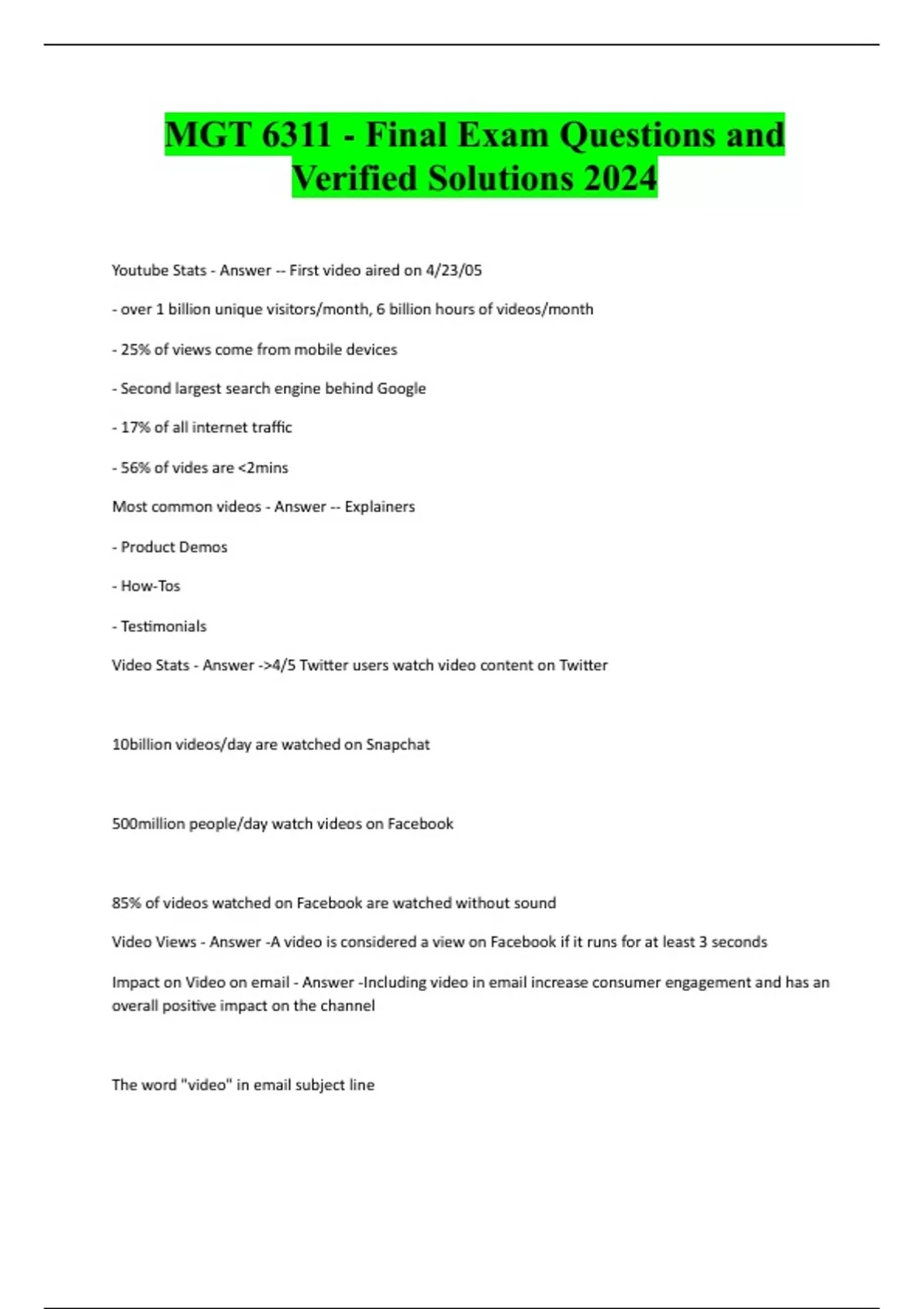 MGT 6311 - Final Exam Questions and Verified Solutions 2024

Youtube Stats - Answer -- First video aired on 4/23/05

- over 1 billion unique visitors/month, 6 billion hours of videos/month

- 25% of views come from mobile devices

- Second largest search engine behind Google

- 17% of all internet traffic

- 56% of vides are <2mins

Most common videos - Answer -- Explainers

- Product Demos

- How-Tos

- Testimonials

Video Stats - Answer ->4/5 Twitter users watch video content on Twitter

10billion videos/day are watched on Snapchat

500million people/day watch videos on Facebook

85% of videos watched on Facebook are watched without sound

Video Views - Answer -A video is considered a view on Facebook if it runs for at least 3 seconds

Impact on Video on email - Answer -Including video in email increase consumer engagement and has an overall positive impact on the channel

The word "video" in email subject line